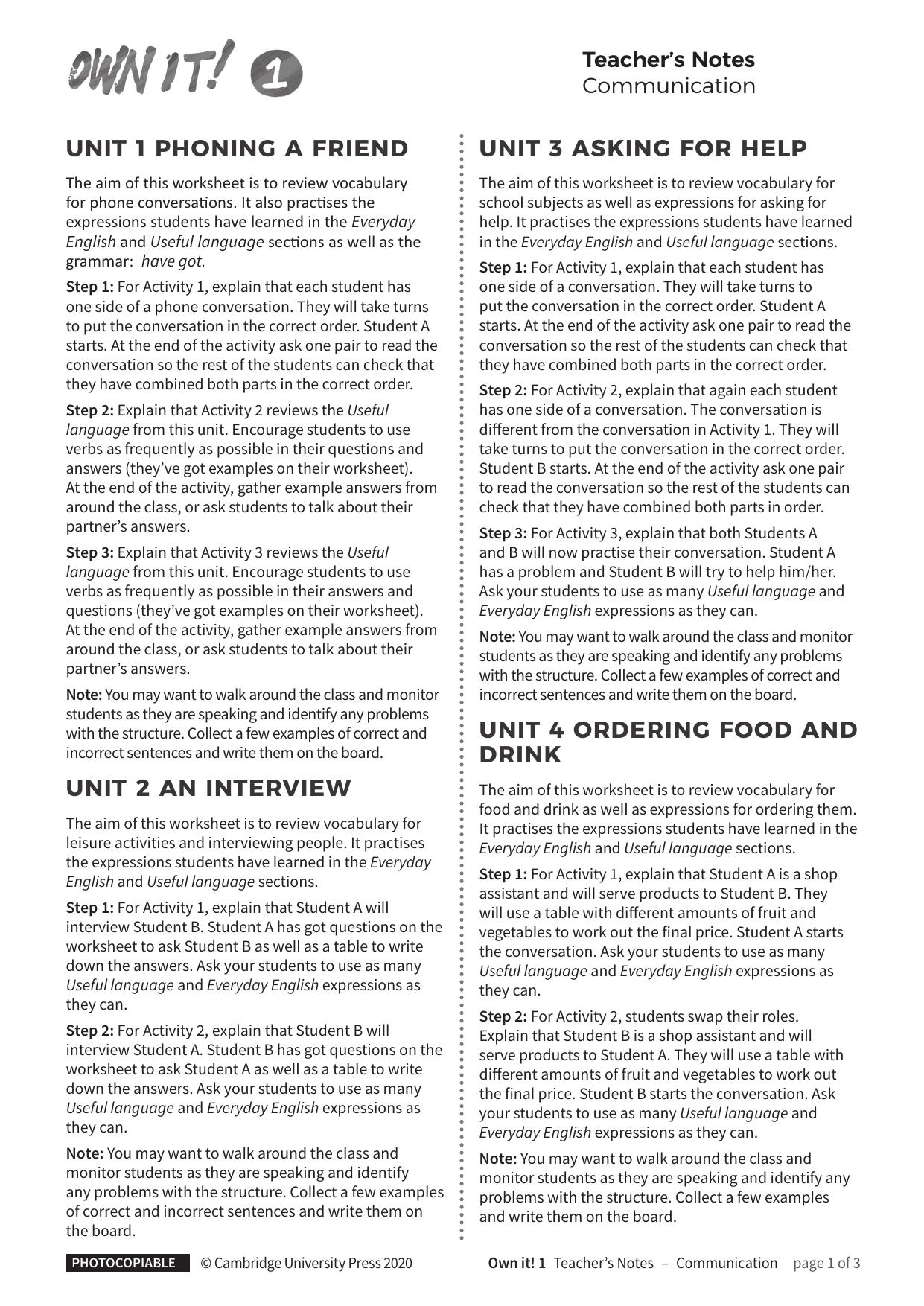 OWN IT! 1

Teacher's Notes
Communication

UNIT 1 PHONING A FRIEND

The aim of this worksheet is to review vocabulary for phone conversations. It also practises the expressions students have learned in the Everyday English and Useful language sections as well as the grammar: have got.

Step 1: For Activity 1, explain that each student has one side of a phone conversation. They will take turns to put the conversation in the correct order. Student A starts. At the end of the activity ask one pair to read the conversation so the rest of the students can check that they have combined both parts in the correct order.

Step 2: Explain that Activity 2 reviews the Useful language from this unit. Encourage students to use verbs as frequently as possible in their questions and answers (they've got examples on their worksheet). At the end of the activity, gather example answers from around the class, or ask students to talk about their partner's answers.

Step 3: Explain that Activity 3 reviews the Useful language from this unit. Encourage students to use verbs as frequently as possible in their answers and questions (they've got examples on their worksheet). At the end of the activity, gather example answers from around the class, or ask students to talk about their partner's answers.

Note: You may want to walk around the class and monitor students as they are speaking and identify any problems with the structure. Collect a few examples of correct and incorrect sentences and write them on the board.

UNIT 2 AN INTERVIEW

The aim of this worksheet is to review vocabulary for leisure activities and interviewing people. It practises the expressions students have learned in the Everyday English and Useful language sections.

Step 1: For Activity 1, explain that Student A will interview Student B. Student A has got questions on the worksheet to ask Student B as well as a table to write down the answers. Ask your students to use as many Useful language and Everyday English expressions as they can.

Step 2: For Activity 2, explain that Student B will interview Student A. Student B has got questions on the worksheet to ask Student A as well as a table to write down the answers. Ask your students to use as many Useful language and Everyday English expressions as they can.

Note: You may want to walk around the class and monitor students as they are speaking and identify any problems with the structure. Collect a few examples of correct and incorrect sentences and write them on the board.

UNIT 3 ASKING FOR HELP

The aim of this worksheet is to review vocabulary for school subjects as well as expressions for asking for help. It practises the expressions students have learned in the Everyday English and Useful language sections.

Step 1: For Activity 1, explain that each student has one side of a conversation. They will take turns to put the conversation in the correct order. Student A starts. At the end of the activity ask one pair to read the conversation so the rest of the students can check that they have combined both parts in the correct order.

Step 2: For Activity 2, explain that again each student has one side of a conversation. The conversation is different from the conversation in Activity 1. They will take turns to put the conversation in the correct order. Student B starts. At the end of the activity ask one pair to read the conversation so the rest of the students can check that they have combined both parts in order.

Step 3: For Activity 3, explain that both Students A and B will now practise their conversation. Student A has a problem and Student B will try to help him/her. Ask your students to use as many Useful language and Everyday English expressions as they can.

Note: You may want to walk around the class and monitor students as they are speaking and identify any problems with the structure. Collect a few examples of correct and incorrect sentences and write them on the board.

UNIT 4 ORDERING FOOD AND DRINK

The aim of this worksheet is to review vocabulary for food and drink as well as expressions for ordering them. It practises the expressions students have learned in the Everyday English and Useful language sections.

Step 1: For Activity 1, explain that Student A is a shop assistant and will serve products to Student B. They will use a table with different amounts of fruit and vegetables to work out the final price. Student A starts the conversation. Ask your students to use as many Useful language and Everyday English expressions as they can.

Step 2: For Activity 2, students swap their roles. Explain that Student B is a shop assistant and will serve products to Student A. They will use a table with different amounts of fruit and vegetables to work out the final price. Student B starts the conversation. Ask your students to use as many Useful language and Everyday English expressions as they can.

Note: You may want to walk around the class and monitor students as they are speaking and identify any problems with the structure. Collect a few examples and write them on the board.

PHOTOCOPIABLE © Cambridge University Press 2020

Own it! 1 Teacher's Notes – Communication page 1 of 3